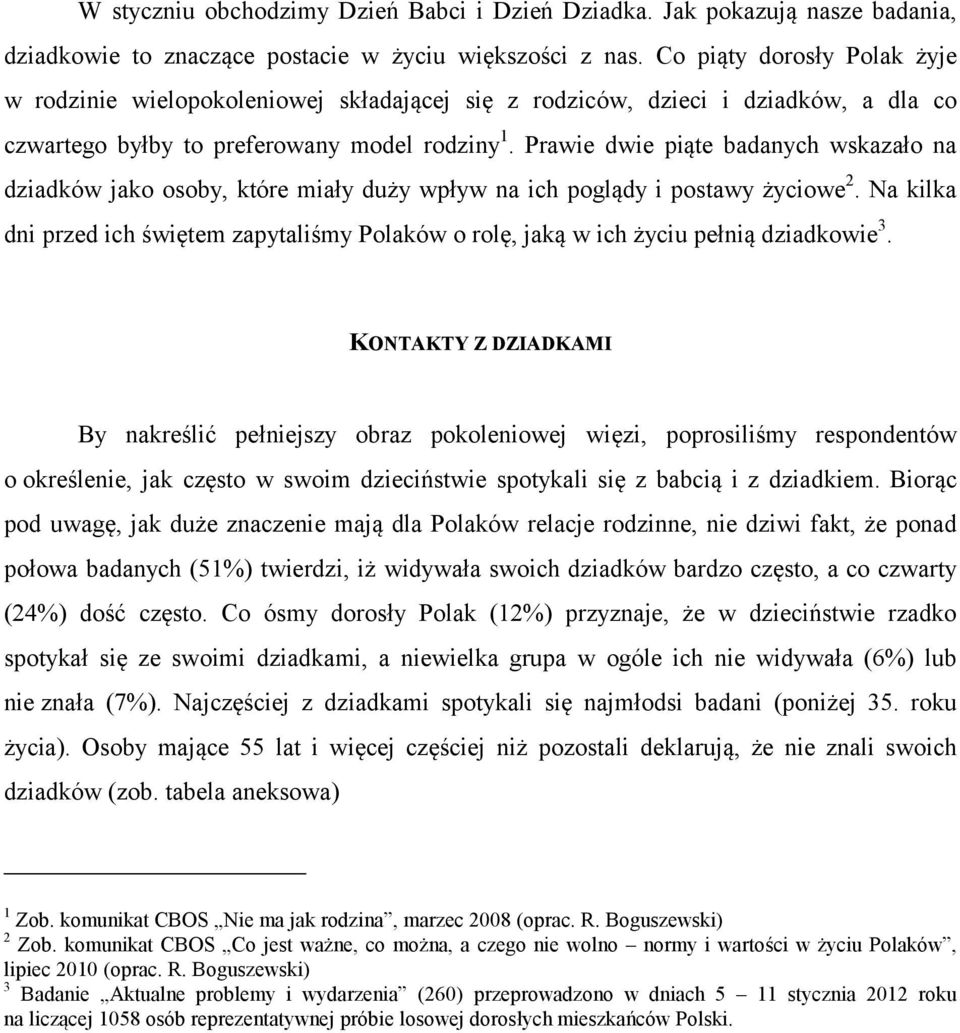 W styczniu obchodzimy Dzień Babci i Dzień Dziadka. Jak pokazują nasze badania, dziadkowie to znaczące postacie w życiu większości z nas. Co piąty dorosły Polak żyje w rodzinie wielopokoleniowej składającej się z rodziców, dzieci i dziadków, a dla co czwartego byłby to preferowany model rodziny$^1$. Prawie dwie piąte badanych wskazało na dziadków jako osoby, które miały duży wpływ na ich poglądy i postawy życiowe$^2$. Na kilka dni przed ich świętem zapytaliśmy Polaków o rolę, jaką w ich życiu pełnią dziadkowie$^3$.

KONTAKTY Z DZIADKAMI

By nakreślić pełniejszy obraz pokoleniowej więzi, poprosiliśmy respondentów o określenie, jak często w swoim dzieciństwie spotykali się z babcią i z dziadkiem. Biorąc pod uwagę, jak duże znaczenie mają dla Polaków relacje rodzinne, nie dziwi fakt, że ponad połowa badanych (51%) twierdzi, iż widywała swoich dziadków bardzo często, a co czwarty (24%) dość często. Co ósmy dorosły Polak (12%) przyznaje, że w dzieciństwie rzadko spotykał się ze swoimi dziadkami, a niewielka grupa w ogóle ich nie widywała (6%) lub nie znała (7%). Najczęściej z dziadkami spotykali się najmłodsi badani (poniżej 35. roku życia). Osoby mające 55 lat i więcej częściej niż pozostali deklarują, że nie znali swoich dziadków (zob. tabela aneksowa)

$^1$ Zob. komunikat CBOS „Nie ma jak rodzina”, marzec 2008 (oprac. R. Boguszewski)
$^2$ Zob. komunikat CBOS „Co jest ważne, co można, a czego nie wolno – normy i wartości w życiu Polaków”, lipiec 2010 (oprac. R. Boguszewski)
$^3$ Badanie „Aktualne problemy i wydarzenia” (260) przeprowadzono w dniach 5 – 11 stycznia 2012 roku na liczącej 1058 osób reprezentatywnej próbie losowej dorosłych mieszkańców Polski.